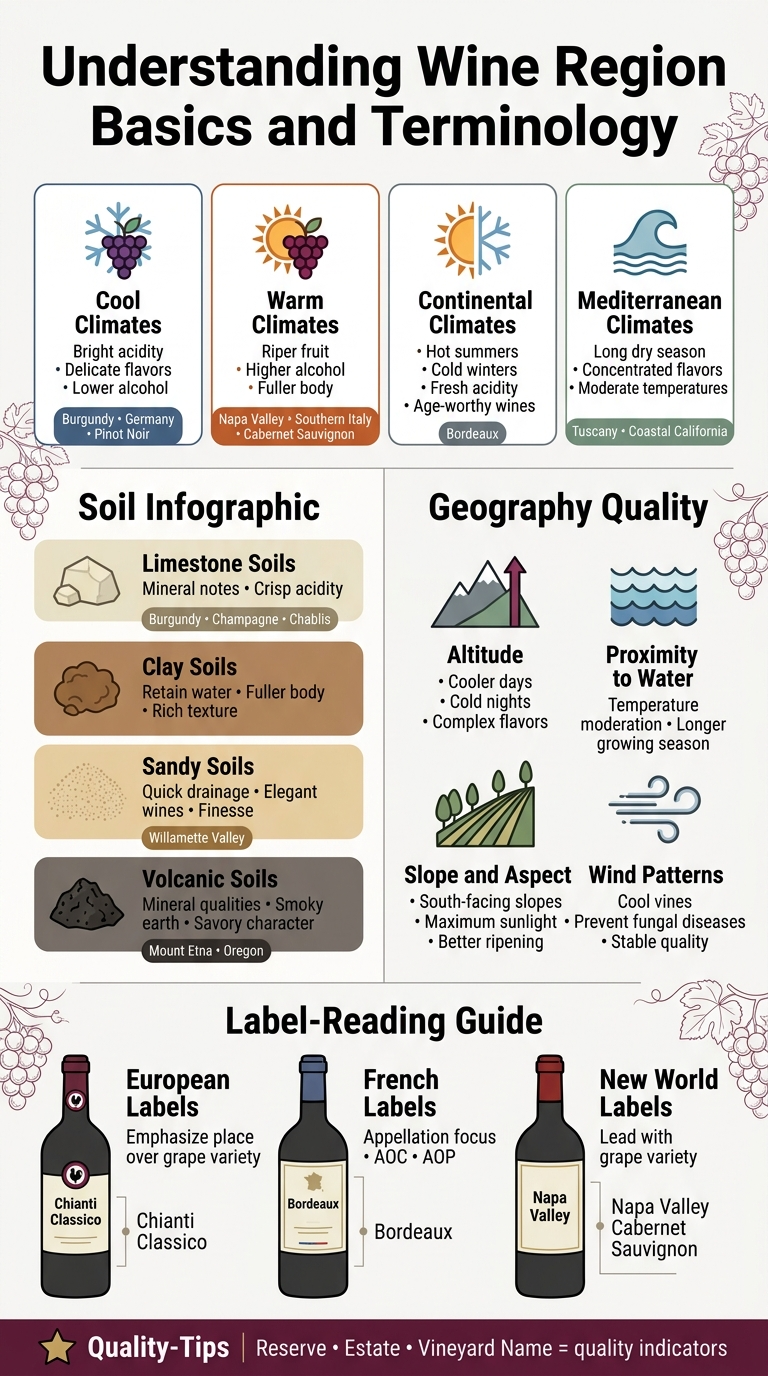 Understanding Wine Region Basics and Terminology

Cool Climates
Bright acidity
• Delicate flavors
• Lower alcohol
Burgundy • Germany • Pinot Noir

Warm Climates
Riper fruit
• Higher alcohol
• Fuller body
Napa Valley • Southern Italy • Cabernet Sauvignon

Continental Climates
• Hot summers
• Cold winters
• Fresh acidity
• Age-worthy wines
Bordeaux

Mediterranean Climates
Long dry season
• Concentrated flavors
• Moderate temperatures
Tuscany • Coastal California

Soil Infographic

Limestone Soils
Mineral notes • Crisp acidity
Burgundy • Champagne • Chablis

Clay Soils
Retain water • Fuller body • Rich texture

Sandy Soils
Quick drainage • Elegant wines • Finesse
Willamette Valley

Volcanic Soils
Mineral qualities • Smoky earth • Savory character
Mount Etna • Oregon

Geography Quality

Altitude
• Cooler days
• Cold nights
• Complex flavors

Proximity to Water
Temperature moderation • Longer growing season

Slope and Aspect
• South-facing slopes
• Maximum sunlight
• Better ripening

Wind Patterns
Cool vines
• Prevent fungal diseases
• Stable quality

Label-Reading Guide

European Labels
Emphasize place over grape variety
Chianti Classico
Chianti Classico

French Labels
Appellation focus • AOC • AOP
Bordeaux
Bordeaux

New World Labels
Lead with grape variety
Napa Valley
Napa Valley Cabernet Sauvignon

Quality-Tips | Reserve • Estate • Vineyard Name = quality indicators